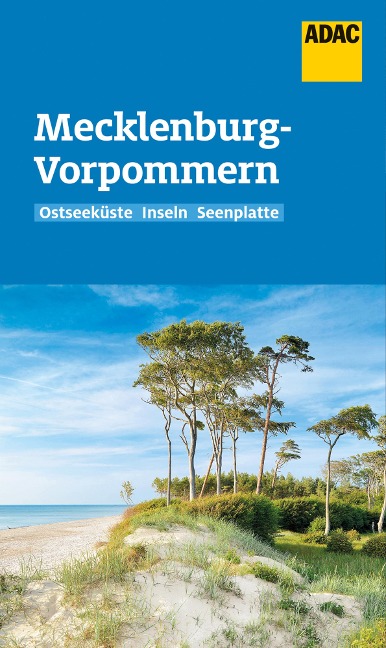 ADAC

Mecklenburg-Vorpommern

Ostseeküste Inseln Seenplatte